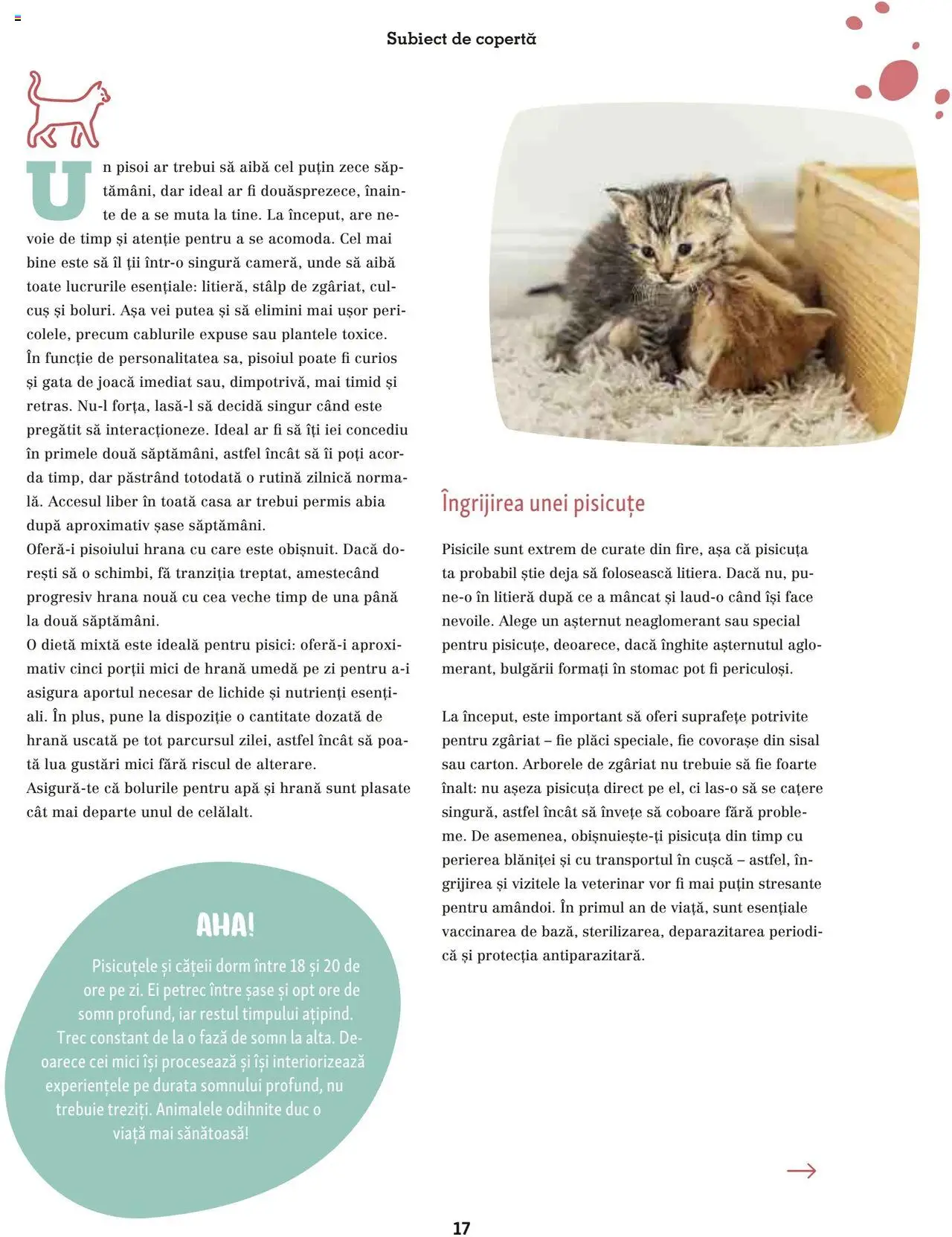 Subiect de copertă

Un pisoi ar trebui să aibă cel puțin zece săptămâni, dar ideal ar fi douăsprezece, înainte de a se muta la tine. La început, are nevoie de timp și atenție pentru a se acomoda. Cel mai bine este să îl ții într-o singură cameră, unde să aibă toate lucrurile esențiale: litieră, stâlp de zgâriat, culcuș și boluri. Așa vei putea și să elimini mai ușor pericolele, precum cablurile expuse sau plantele toxice. În funcție de personalitatea sa, pisoiul poate fi curios și gata de joacă imediat sau, dimpotrivă, mai timid și retras. Nu-l forța, lasă-l să decidă singur când este pregătit să interacționeze. Ideal ar fi să îți iei concediu în primele două săptămâni, astfel încât să îi poți acorda timp, dar păstrând totodată o rutină zilnică normală. Accesul liber în toată casa ar trebui permis abia după aproximativ șase săptămâni.
Oferă-i pisoiului hrana cu care este obișnuit. Dacă dorești să o schimbi, fă tranziția treptat, amestecând progresiv hrana nouă cu cea veche timp de una până la două săptămâni.
O dietă mixtă este ideală pentru pisici: oferă-i aproximativ cinci porții mici de hrană umedă pe zi pentru a-i asigura aportul necesar de lichide și nutrienți esențiali. În plus, pune la dispoziție o cantitate dozată de hrană uscată pe tot parcursul zilei, astfel încât să poată lua gustări mici fără riscul de alterare.
Asigură-te că bolurile pentru apă și hrană sunt plasate cât mai departe unul de celălalt.

AHA!
Pisicuțele și cățeii dorm între 18 și 20 de ore pe zi. Ei petrec între șase și opt ore de somn profund, iar restul timpului ațipind. Trec constant de la o fază de somn la alta. Deoarece cei mici își procesează și își interiorizează experiențele pe durata somnului profund, nu trebuie treziți. Animalele odihnite duc o viață mai sănătoasă!

Îngrijirea unei pisicuțe

Pisicile sunt extrem de curate din fire, așa că pisicuța ta probabil știe deja să folosească litiera. Dacă nu, pune-o în litieră după ce a mâncat și laud-o când își face nevoile. Alege un așternut neaglomerant sau special pentru pisicuțe, deoarece, dacă înghite așternutul aglomerant, bulgării formați în stomac pot fi periculoși.

La început, este important să oferi suprafețe potrivite pentru zgâriat – fie plăci speciale, fie covorașe din sisal sau carton. Arborele de zgâriat nu trebuie să fie foarte înalt: nu așeza pisicuța direct pe el, ci las-o să se cațere singură, astfel încât să învețe să coboare fără probleme. De asemenea, obișnuiește-ți pisicuța din timp cu perierea blăniței și cu transportul în cușcă – astfel, îngrijirea și vizitele la veterinar vor fi mai puțin stresante pentru amândoi. În primul an de viață, sunt esențiale vaccinarea de bază, sterilizarea, deparazitarea periodică și protecția antiparazitară.

17